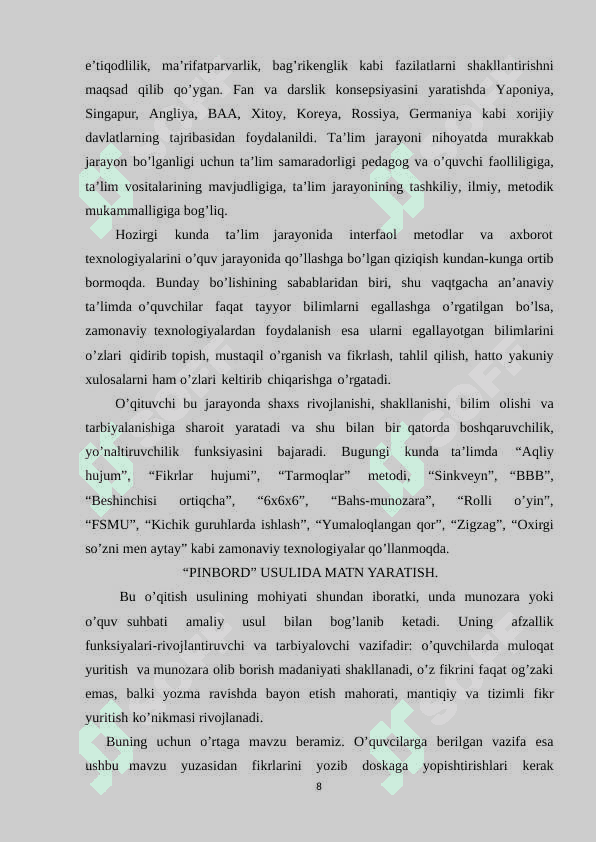 e’tiqodlilik, ma’rifatparvarlik, bag’rikenglik kabi fazilatlarni shakllantirishni maqsad qilib qo’ygan. Fan va darslik konsepsiyasini yaratishda Yaponiya, Singapur, Angliya, BAA, Xitoy, Koreya, Rossiya, Germaniya kabi xorijiy davlatlarning tajribasidan foydalanildi. Ta’lim jarayoni nihoyatda murakkab jarayon bo’lganligi uchun ta’lim samaradorligi pedagog va o’quvchi faolliligiga, ta’lim vositalarining mavjudligiga, ta’lim jarayonining tashkiliy, ilmiy, metodik mukammalligiga bog’liq.

Hozirgi kunda ta’lim jarayonida interfaol metodlar va axborot texnologiyalarini o’quv jarayonida qo’llashga bo’lgan qiziqish kundan-kunga ortib bormoqda. Bunday bo’lishining sabablaridan biri, shu vaqtgacha an’anaviy ta’limda o’quvchilar faqat tayyor bilimlarni egallashga o’rgatilgan bo’lsa, zamonaviy texnologiyalardan foydalanish esa ularni egallayotgan bilimlarini o’zlari qidirib topish, mustaqil o’rganish va fikrlash, tahlil qilish, hatto yakuniy xulosalarni ham o’zlari keltirib chiqarishga o’rgatadi.

O’qituvchi bu jarayonda shaxs rivojlanishi, shakllanishi, bilim olishi va tarbiyalanishiga sharoit yaratadi va shu bilan bir qatorda boshqaruvchilik, yo’naltiruvchilik funksiyasini bajaradi. Bugungi kunda ta’limda “Aqliy hujum”, “Fikrlar hujumi”, “Tarmoqlar” metodi, “Sinkveyn”, “BBB”, “Beshinchisi ortiqcha”, “6x6x6”, “Bahs-munozara”, “Rolli o’yin”, “FSMU”, “Kichik guruhlarda ishlash”, “Yumaloqlangan qor”, “Zigzag”, “Oxirgi so’zni men aytay” kabi zamonaviy texnologiyalar qo’llanmoqda.

“PINBORD” USULIDA MATN YARATISH.

Bu o’qitish usulining mohiyati shundan iboratki, unda munozara yoki o’quv suhbati amaliy usul bilan bog’lanib ketadi. Uning afzallik funksiyalari-rivojlantiruvchi va tarbiyalovchi vazifadir: o’quvchilarda muloqat yuritish va munozara olib borish madaniyati shakllanadi, o’z fikrini faqat og’zaki emas, balki yozma ravishda bayon etish mahorati, mantiqiy va tizimli fikr yuritish ko’nikmasi rivojlanadi.

Buning uchun o’rtaga mavzu beramiz. O’quvcilarga berilgan vazifa esa ushbu mavzu yuzasidan fikrlarini yozib doskaga yopishtirishlari kerak

8